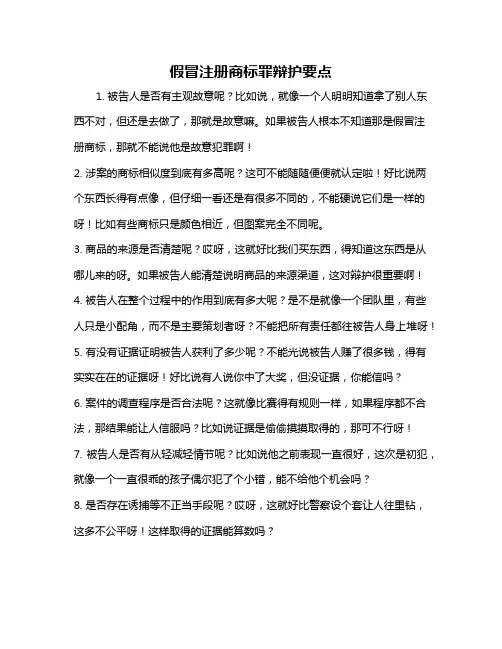 假冒注册商标罪辩护要点

1. 被告人是否有主观故意呢？比如说，就像一个人明明知道拿了别人东西不对，但还是去做了，那就是故意嘛。如果被告人根本不知道那是假冒注册商标，那就不能说他是故意犯罪啊！

2. 涉案的商标相似度到底有多高呢？这可不能随随便便就认定啦！好比说两个东西长得有点像，但仔细一看还是有很多不同的，不能硬说它们是一样的呀！比如有些商标只是颜色相近，但图案完全不同呢。

3. 商品的来源是否清楚呢？哎呀，这就好比我们买东西，得知道这东西是从哪儿来的呀。如果被告人能清楚说明商品的来源渠道，这对辩护很重要啊！

4. 被告人在整个过程中的作用到底有多大呢？是不是就像一个团队里，有些人只是小配角，而不是主要策划者呀？不能把所有责任都往被告人身上堆呀！

5. 有没有证据证明被告人获利了多少呢？不能光说被告人赚了很多钱，得有实实在在的证据呀！好比说有人说你中了大奖，但没证据，你能信吗？

6. 案件的调查程序是否合法呢？这就像比赛得有规则一样，如果程序都不合法，那结果能让人信服吗？比如说证据是偷偷摸摸取得的，那可不行呀！

7. 被告人是否有从轻减轻情节呢？比如说他之前表现一直很好，这次是初犯，就像一个一直很乖的孩子偶尔犯了个小错，能不给他个机会吗？

8. 是否存在诱捕等不正当手段呢？哎呀，这就好比警察设个套让人往里钻，这多不公平呀！这样取得的证据能算数吗？